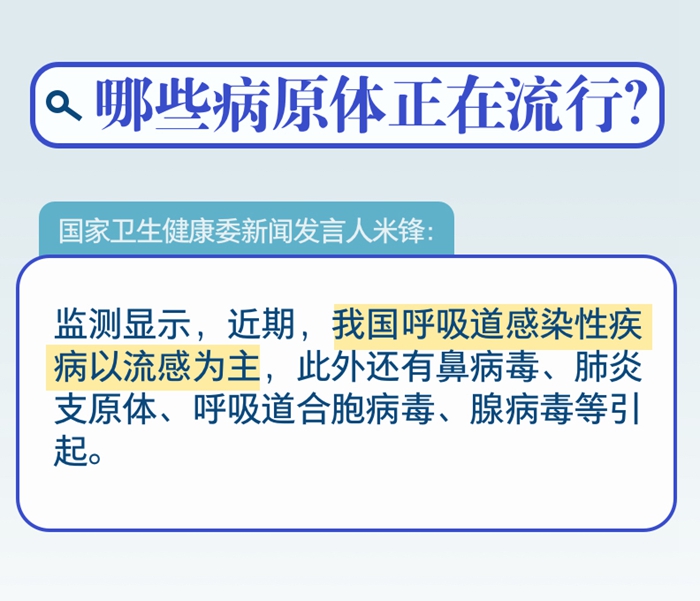 哪些病原体正在流行?

国家卫生健康委新闻发言人米锋:

监测显示，近期，我国呼吸道感染性疾病以流感为主，此外还有鼻病毒、肺炎支原体、呼吸道合胞病毒、腺病毒等引起。